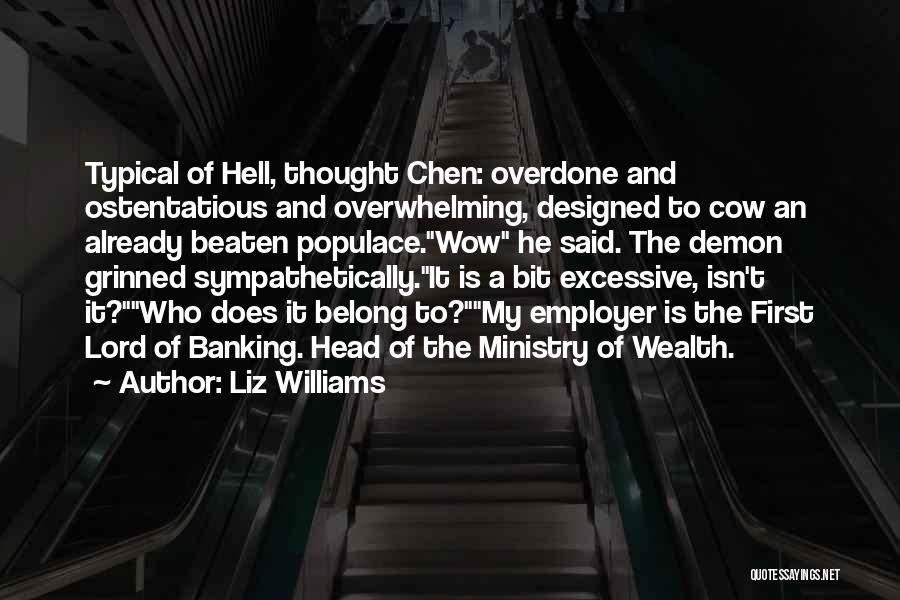 Typical of Hell, thought Chen: overdone and ostentatious and overwhelming, designed to cow an already beaten populace."Wow" he said. The demon grinned sympathetically."It is a bit excessive, isn't it?""Who does it belong to?""My employer is the First Lord of Banking. Head of the Ministry of Wealth.

~ Author: Liz Williams

QUOTESSAYINGS.NET